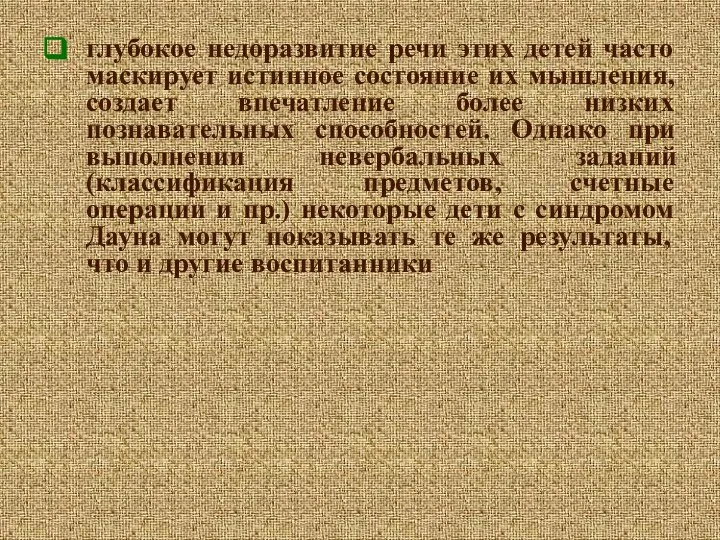 глубокое недоразвитие речи этих детей часто маскирует истинное состояние их мышления, создает впечатление более низких познавательных способностей. Однако при выполнении невербальных заданий (классификация предметов, счетные операции и пр.) некоторые дети с синдромом Дауна могут показывать те же результаты, что и другие воспитанники